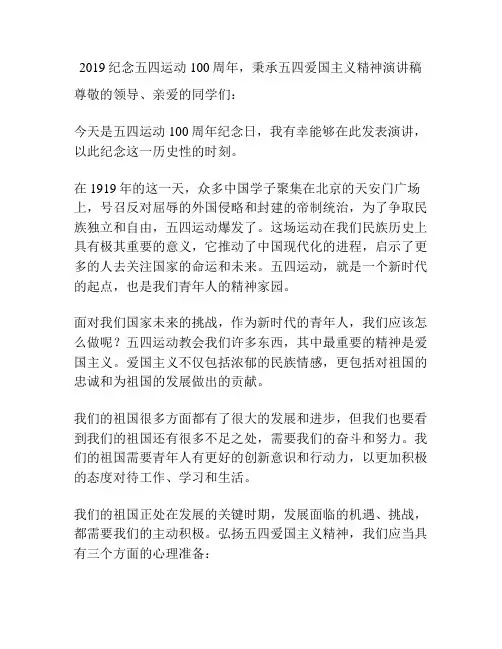 2019 纪念五四运动 100 周年，秉承五四爱国主义精神演讲稿

尊敬的领导、亲爱的同学们：

今天是五四运动 100 周年纪念日，我有幸能够在此发表演讲，以此纪念这一历史性的时刻。

在 1919 年的这一天，众多中国学子聚集在北京的天安门广场上，号召反对屈辱的外国侵略和封建的帝制统治，为了争取民族独立和自由，五四运动爆发了。这场运动在我们民族历史上具有极其重要的意义，它推动了中国现代化的进程，启示了更多的人去关注国家的命运和未来。五四运动，就是一个新时代的起点，也是我们青年人的精神家园。

面对我们国家未来的挑战，作为新时代的青年人，我们应该怎么做呢？五四运动教会我们许多东西，其中最重要的精神是爱国主义。爱国主义不仅包括浓郁的民族情感，更包括对祖国的忠诚和为祖国的发展做出的贡献。

我们的祖国很多方面都有了很大的发展和进步，但我们也要看到我们的祖国还有很多不足之处，需要我们的奋斗和努力。我们的祖国需要青年人有更好的创新意识和行动力，以更加积极的态度对待工作、学习和生活。

我们的祖国正处在发展的关键时期，发展面临的机遇、挑战，都需要我们的主动积极。弘扬五四爱国主义精神，我们应当具有三个方面的心理准备：